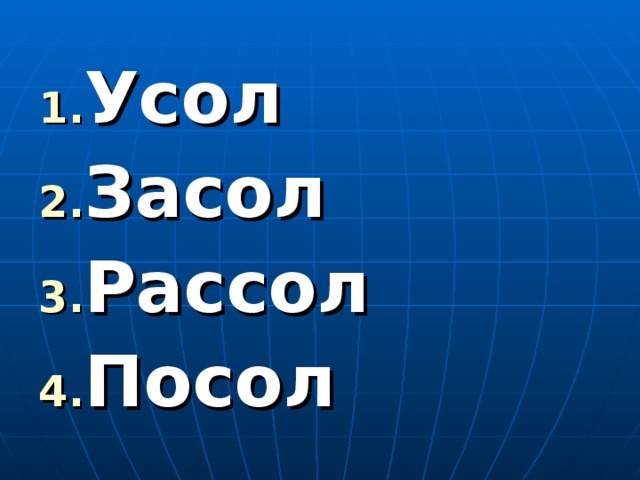 1. Усол
2. Засол
3. Рассол
4. Посол